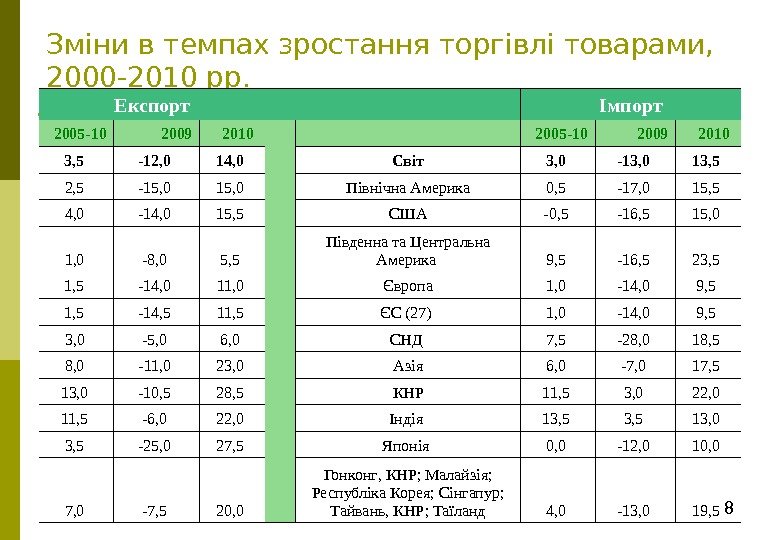 Зміни в темпах зростання торгівлі товарами, 2000-2010 рр.

| Експорт | | | | Імпорт | | |
|---|---|---|---|---|---|---|
| 2005-10 | 2009 | 2010 | | 2005-10 | 2009 | 2010 |
| 3,5 | -12,0 | 14,0 | Світ | 3,0 | -13,0 | 13,5 |
| 2,5 | -15,0 | 15,0 | Північна Америка | 0,5 | -17,0 | 15,5 |
| 4,0 | -14,0 | 15,5 | США | -0,5 | -16,5 | 15,0 |
| 1,0 | -8,0 | 5,5 | Південна та Центральна Америка | 9,5 | -16,5 | 23,5 |
| 1,5 | -14,0 | 11,0 | Європа | 1,0 | -14,0 | 9,5 |
| 1,5 | -14,5 | 11,5 | ЄС (27) | 1,0 | -14,0 | 9,5 |
| 3,0 | -5,0 | 6,0 | СНД | 7,5 | -28,0 | 18,5 |
| 8,0 | -11,0 | 23,0 | Азія | 6,0 | -7,0 | 17,5 |
| 13,0 | -10,5 | 28,5 | КНР | 11,5 | 3,0 | 22,0 |
| 11,5 | -6,0 | 22,0 | Індія | 13,5 | 3,5 | 13,0 |
| 3,5 | -25,0 | 27,5 | Японія | 0,0 | -12,0 | 10,0 |
| 7,0 | -7,5 | 20,0 | Гонконг, КНР; Малайзія; Республіка Корея; Сінгапур; Тайвань, КНР; Таїланд | 4,0 | -13,0 | 19,5 |

8